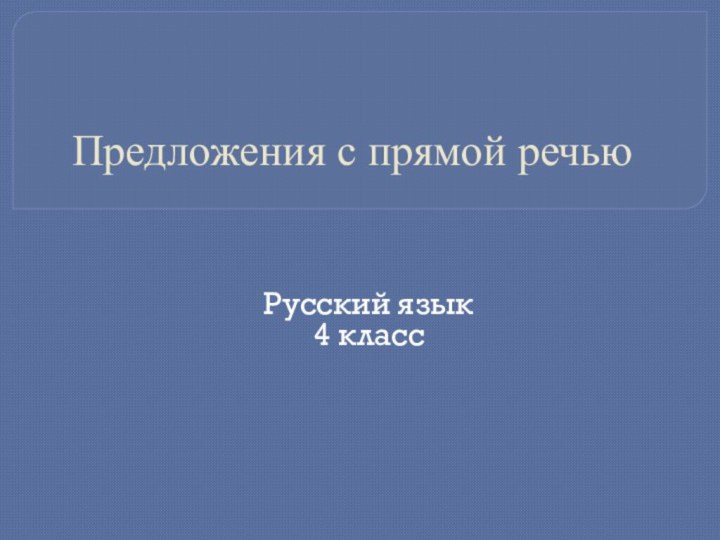 Предложения с прямой речью

Русский язык
4 класс